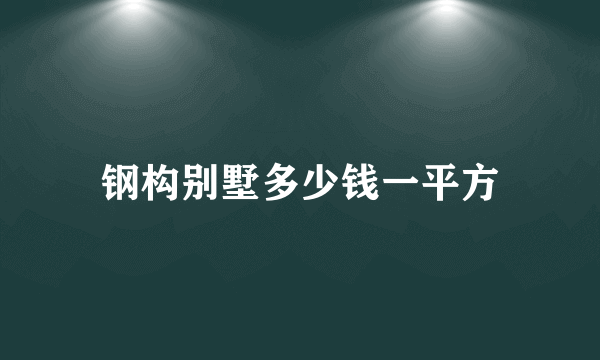 钢构别墅多少钱一平方